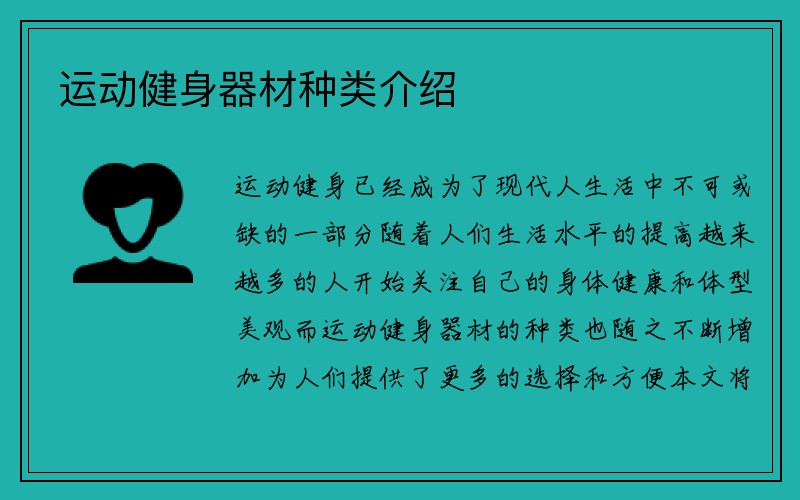 运动健身器材种类介绍

运动健身已经成为了现代人生活中不可或缺的一部分随着人们生活水平的提高越来越多的人开始关注自己的身体健康和体型美观而运动健身器材的种类也随之不断增加为人们提供了更多的选择和方便本文将